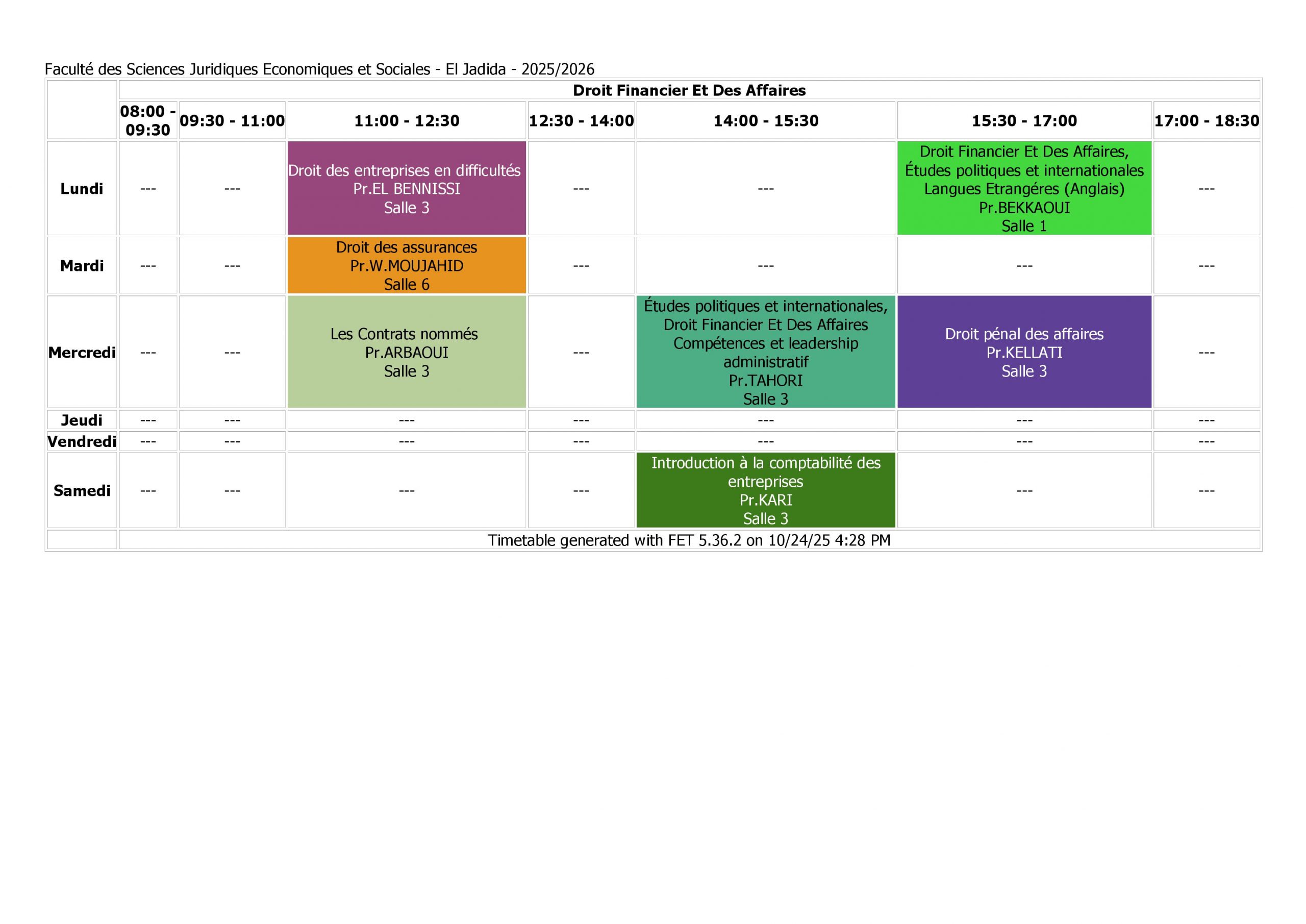 Faculté des Sciences Juridiques Economiques et Sociales - El Jadida - 2025/2026

|  | Droit Financier Et Des Affaires | | | | | | |
|---|---|---|---|---|---|---|---|
|  | 08:00 - 09:30 | 09:30 - 11:00 | 11:00 - 12:30 | 12:30 - 14:00 | 14:00 - 15:30 | 15:30 - 17:00 | 17:00 - 18:30 |
| Lundi | --- | --- | Droit des entreprises en difficultés Pr.EL BENNISSI Salle 3 | --- | --- | Droit Financier Et Des Affaires, Études politiques et internationales Langues Etrangéres (Anglais) Pr.BEKKAOUI Salle 1 | --- |
| Mardi | --- | --- | Droit des assurances Pr.W.MOUJAHID Salle 6 | --- | --- | --- | --- |
| Mercredi | --- | --- | Les Contrats nommés Pr.ARBAOUI Salle 3 | --- | Études politiques et internationales, Droit Financier Et Des Affaires Compétences et leadership administratif Pr.TAHORI Salle 3 | Droit pénal des affaires Pr.KELLATI Salle 3 | --- |
| Jeudi | --- | --- | --- | --- | --- | --- | --- |
| Vendredi | --- | --- | --- | --- | --- | --- | --- |
| Samedi | --- | --- | --- | --- | Introduction à la comptabilité des entreprises Pr.KARI Salle 3 | --- | --- |
|  | Timetable generated with FET 5.36.2 on 10/24/25 4:28 PM | | | | | | |